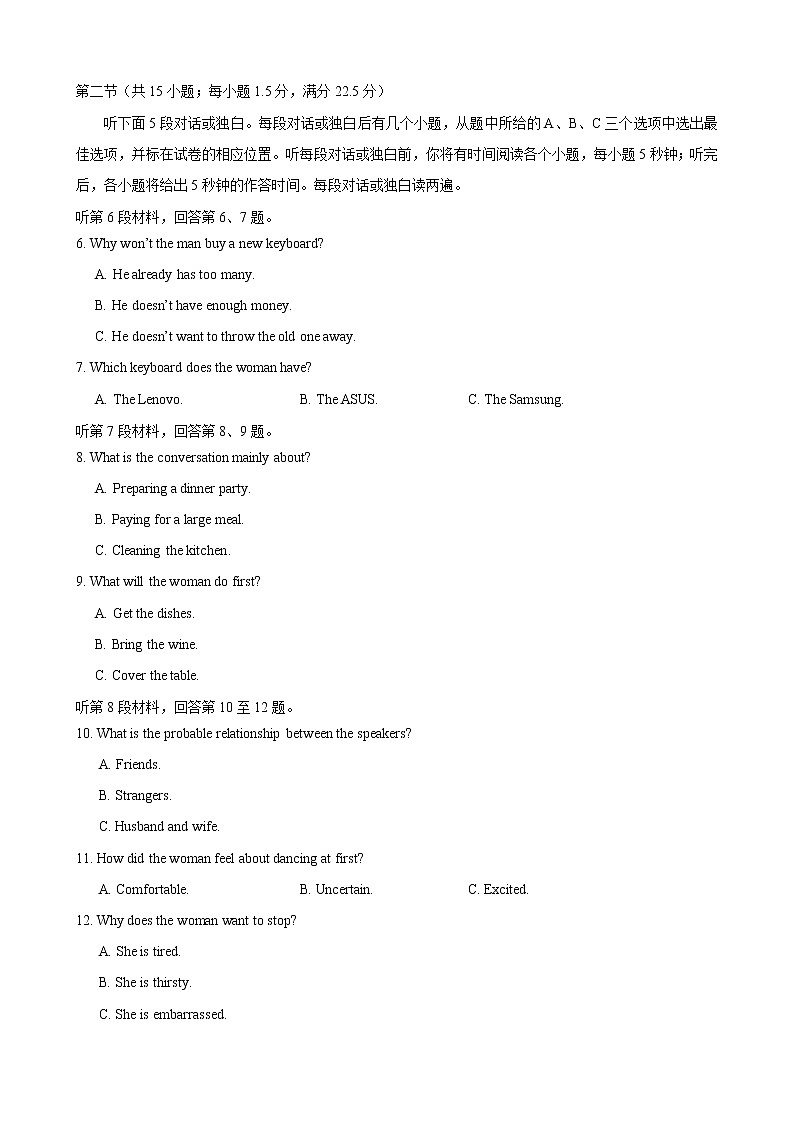 第二节（共 15 小题；每小题 1.5 分，满分 22.5 分）

听下面 5 段对话或独白。每段对话或独白后有几个小题，从题中所给的 A、B、C 三个选项中选出最佳选项，并标在试卷的相应位置。听每段对话或独白前，你将有时间阅读各个小题，每小题 5 秒钟；听完后，各小题将给出 5 秒钟的作答时间。每段对话或独白读两遍。

听第 6 段材料，回答第 6、7 题。

6. Why won't the man buy a new keyboard?

A. He already has too many.

B. He doesn't have enough money.

C. He doesn't want to throw the old one away.

7. Which keyboard does the woman have?

A. The Lenovo.　　B. The ASUS.　　C. The Samsung.

听第 7 段材料，回答第 8、9 题。

8. What is the conversation mainly about?

A. Preparing a dinner party.

B. Paying for a large meal.

C. Cleaning the kitchen.

9. What will the woman do first?

A. Get the dishes.

B. Bring the wine.

C. Cover the table.

听第 8 段材料，回答第 10 至 12 题。

10. What is the probable relationship between the speakers?

A. Friends.

B. Strangers.

C. Husband and wife.

11. How did the woman feel about dancing at first?

A. Comfortable.　　B. Uncertain.　　C. Excited.

12. Why does the woman want to stop?

A. She is tired.

B. She is thirsty.

C. She is embarrassed.